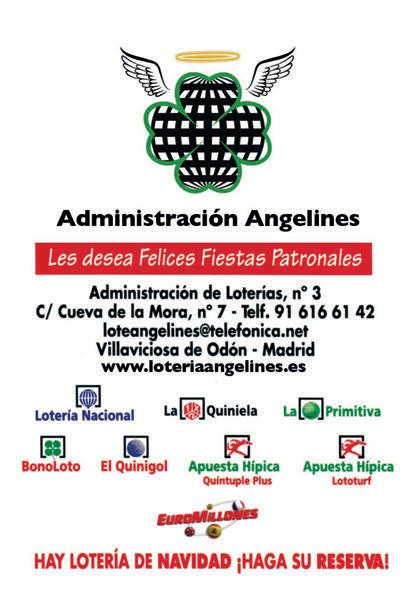 Administración Angelines

Les desea Felices Fiestas Patronales

Administración de Loterías, nº 3
C/ Cueva de la Mora, nº 7 - Telf. 91 616 61 42
loteangelines@telefonica.net
Villaviciosa de Odón - Madrid
www.loteriaangelines.es

Lotería Nacional
La Quiniela
La Primitiva
BonoLoto
El Quinigol
Apuesta Hípica
Quíntuple Plus
Apuesta Hípica
Lototurf
EuroMillones

HAY LOTERÍA DE NAVIDAD ¡HAGA SU RESERVA!